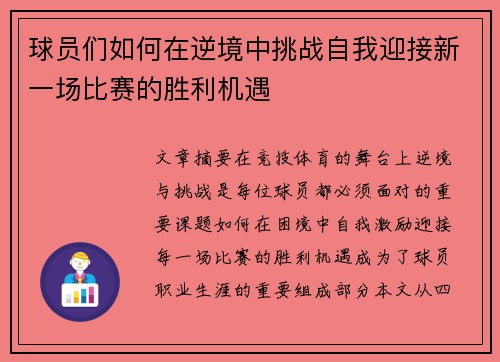 球员们如何在逆境中挑战自我迎接新一场比赛的胜利机遇

文章摘要在竞技体育的舞台上逆境与挑战是每位球员都必须面对的重要课题如何在困境中自我激励迎接每一场比赛的胜利机遇成为了球员职业生涯的重要组成部分本文从四